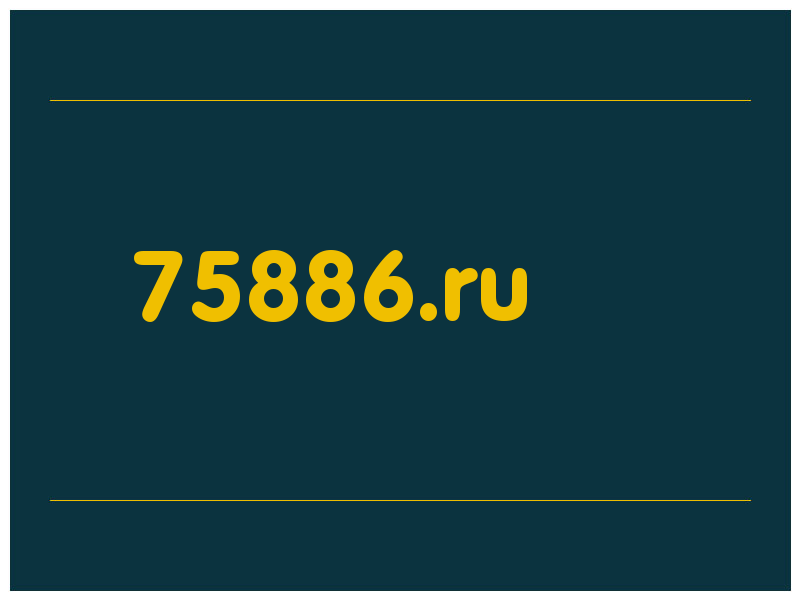 75886.ru